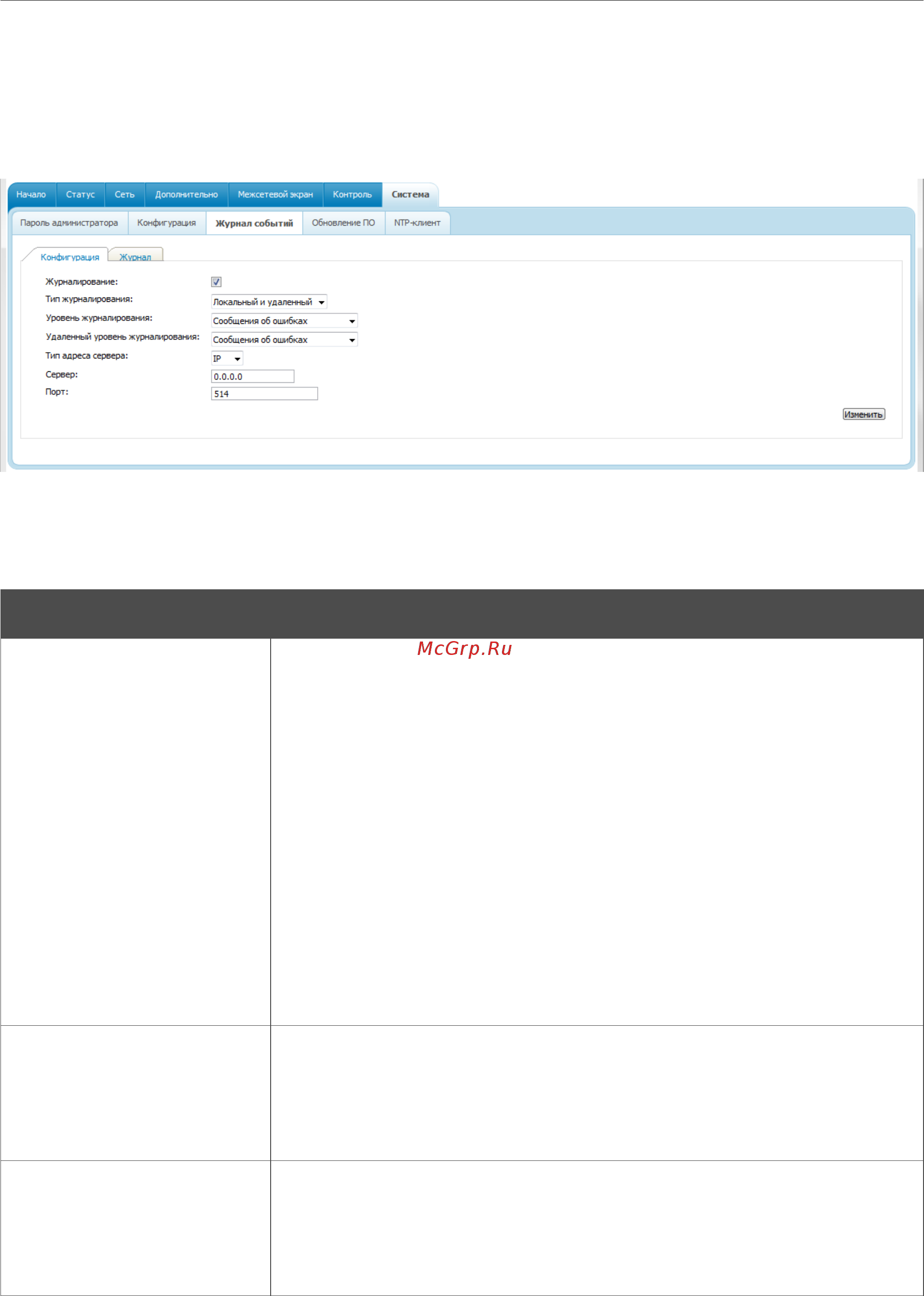 Начало Статус Сеть Дополнительно Межсетевой экран Контроль Система

Пароль администратора Конфигурация Журнал событий Обновление ПО NTP-клиент

Конфигурация Журнал

Журналирование:

Тип журналирования: Локальный и удаленный

Уровень журналирования: Сообщения об ошибках

Удаленный уровень журналирования: Сообщения об ошибках

Тип адреса сервера: IP

Сервер: 0.0.0.0

Порт: 514

Изменить

McGrp.Ru